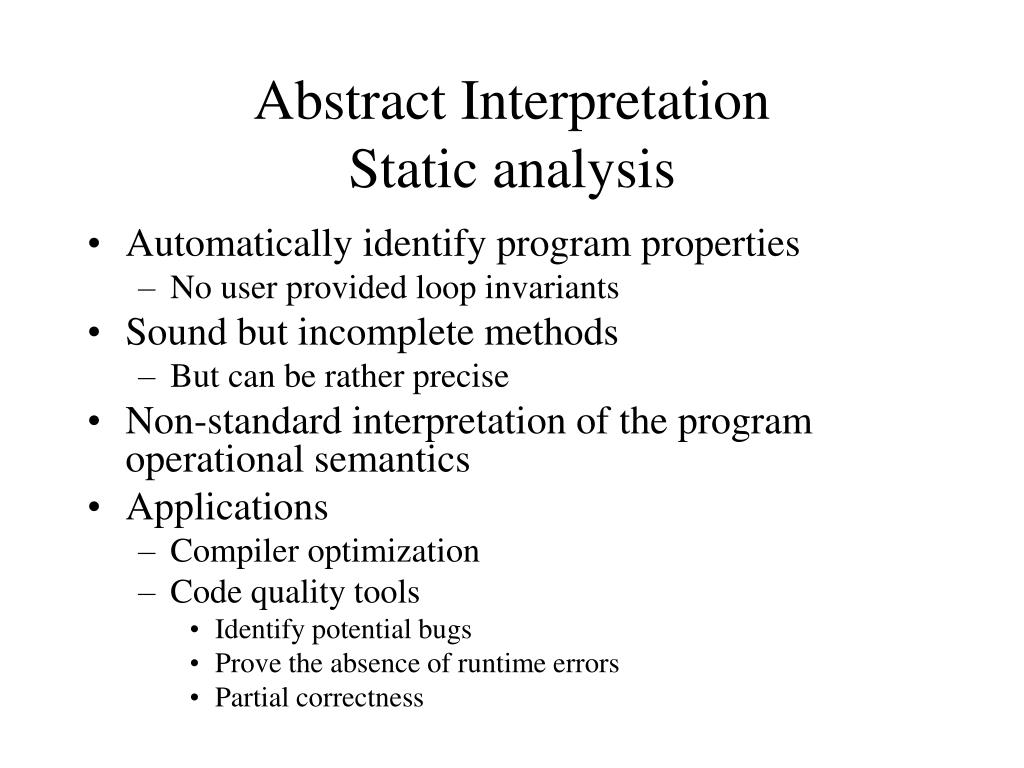 Abstract Interpretation
Static analysis

• Automatically identify program properties
  – No user provided loop invariants
• Sound but incomplete methods
  – But can be rather precise
• Non-standard interpretation of the program operational semantics
• Applications
  – Compiler optimization
  – Code quality tools
    • Identify potential bugs
    • Prove the absence of runtime errors
    • Partial correctness